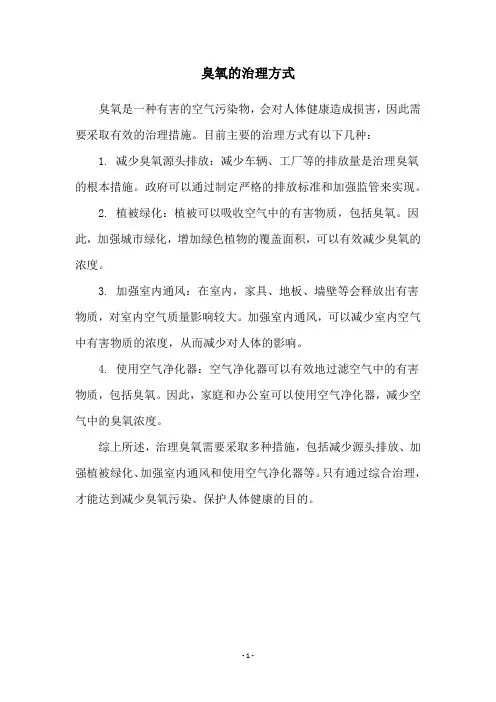 臭氧的治理方式

臭氧是一种有害的空气污染物，会对人体健康造成损害，因此需要采取有效的治理措施。目前主要的治理方式有以下几种：

1. 减少臭氧源头排放：减少车辆、工厂等的排放量是治理臭氧的根本措施。政府可以通过制定严格的排放标准和加强监管来实现。

2. 植被绿化：植被可以吸收空气中的有害物质，包括臭氧。因此，加强城市绿化，增加绿色植物的覆盖面积，可以有效减少臭氧的浓度。

3. 加强室内通风：在室内，家具、地板、墙壁等会释放出有害物质，对室内空气质量影响较大。加强室内通风，可以减少室内空气中有害物质的浓度，从而减少对人体的影响。

4. 使用空气净化器：空气净化器可以有效地过滤空气中的有害物质，包括臭氧。因此，家庭和办公室可以使用空气净化器，减少空气中的臭氧浓度。

综上所述，治理臭氧需要采取多种措施，包括减少源头排放、加强植被绿化、加强室内通风和使用空气净化器等。只有通过综合治理，才能达到减少臭氧污染、保护人体健康的目的。

- 1 -